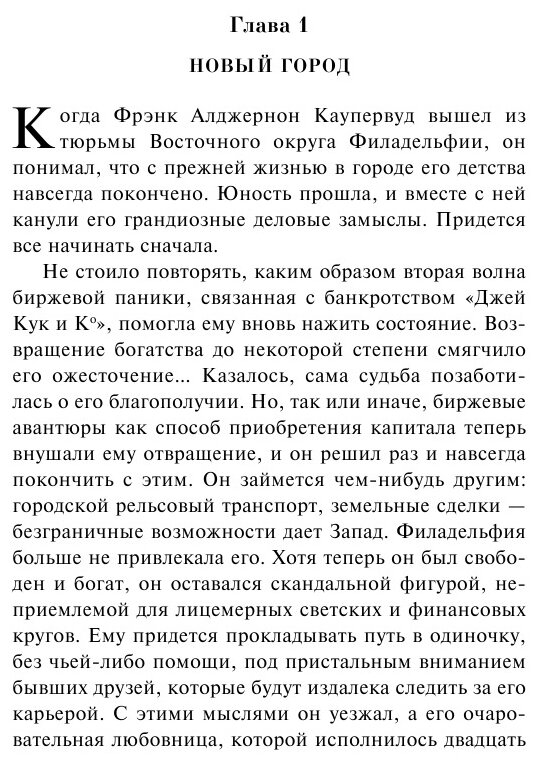 Глава 1

НОВЫЙ ГОРОД

Когда Фрэнк Алджернон Каупервуд вышел из тюрьмы Восточного округа Филадельфии, он понимал, что с прежней жизнью в городе его детства навсегда покончено. Юность прошла, и вместе с ней канули его грандиозные деловые замыслы. Придется все начинать сначала.

Не стоило повторять, каким образом вторая волна биржевой паники, связанная с банкротством «Джей Кук и К°», помогла ему вновь нажить состояние. Возвращение богатства до некоторой степени смягчило его ожесточение... Казалось, сама судьба позаботилась о его благополучии. Но, так или иначе, биржевые авантюры как способ приобретения капитала теперь внушали ему отвращение, и он решил раз и навсегда покончить с этим. Он займется чем-нибудь другим: городской рельсовый транспорт, земельные сделки — безграничные возможности дает Запад. Филадельфия больше не привлекала его. Хотя теперь он был свободен и богат, он оставался скандальной фигурой, неприемлемой для лицемерных светских и финансовых кругов. Ему придется прокладывать путь в одиночку, без чьей-либо помощи, под пристальным вниманием бывших друзей, которые будут издалека следить за его карьерой. С этими мыслями он уезжал, а его очаровательная любовница, которой исполнилось двадцать